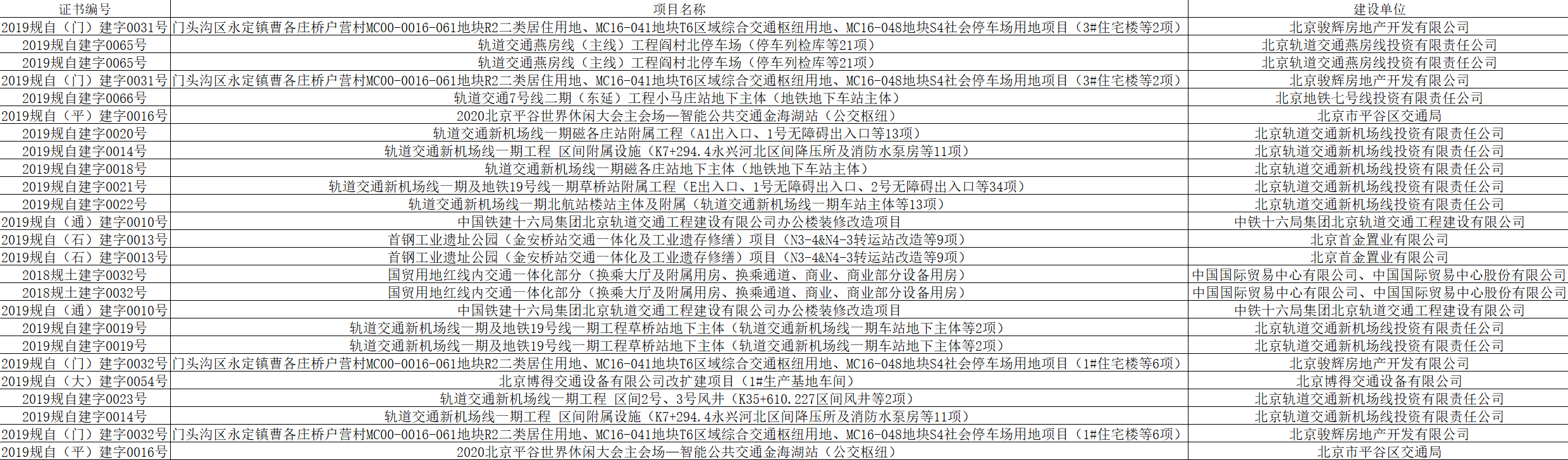 | 证书编号 | 项目名称 | 建设单位 |
|---|---|---|
| 2019规自（门）建字0031号 | 门头沟区永定镇曹各庄桥户营村MC00-0016-061地块R2二类居住用地、MC16-041地块T6区域综合交通枢纽用地、MC16-048地块S4社会停车场用地项目（3#住宅楼等2项） | 北京骏辉房地产开发有限公司 |
| 2019规自建字0065号 | 轨道交通燕房线（主线）工程阎村北停车场（停车列检库等21项） | 北京轨道交通燕房线投资有限责任公司 |
| 2019规自建字0065号 | 轨道交通燕房线（主线）工程阎村北停车场（停车列检库等21项） | 北京轨道交通燕房线投资有限责任公司 |
| 2019规自（门）建字0031号 | 门头沟区永定镇曹各庄桥户营村MC00-0016-061地块R2二类居住用地、MC16-041地块T6区域综合交通枢纽用地、MC16-048地块S4社会停车场用地项目（3#住宅楼等2项） | 北京骏辉房地产开发有限公司 |
| 2019规自建字0066号 | 轨道交通7号线二期（东延）工程小马庄站地下主体（地铁地下车站主体） | 北京地铁七号线投资有限责任公司 |
| 2019规自（平）建字0016号 | 2020北京平谷世界休闲大会主会场—智能公共交通金海湖站（公交枢纽） | 北京市平谷区交通局 |
| 2019规自建字0020号 | 轨道交通新机场线一期磁各庄站附属工程（A1出入口、1号无障碍出入口等13项） | 北京轨道交通新机场线投资有限责任公司 |
| 2019规自建字0014号 | 轨道交通新机场线一期工程 区间附属设施（K7+294.4永兴河北区间降压所及消防水泵房等11项） | 北京轨道交通新机场线投资有限责任公司 |
| 2019规自建字0018号 | 轨道交通新机场线一期磁各庄站地下主体（地铁地下车站主体） | 北京轨道交通新机场线投资有限责任公司 |
| 2019规自建字0021号 | 轨道交通新机场线一期及地铁19号线一期草桥站附属工程（E出入口、1号无障碍出入口、2号无障碍出入口等34项） | 北京轨道交通新机场线投资有限责任公司 |
| 2019规自建字0022号 | 轨道交通新机场线一期北航站楼站主体及附属（轨道交通新机场线一期车站主体等13项） | 北京轨道交通新机场线投资有限责任公司 |
| 2019规自（通）建字0010号 | 中国铁建十六局集团北京轨道交通工程建设有限公司办公楼装修改造项目 | 中铁十六局集团北京轨道交通工程建设有限公司 |
| 2019规自（石）建字0013号 | 首钢工业遗址公园（金安桥站交通一体化及工业遗存修缮）项目（N3-4&N4-3转运站改造等9项） | 北京首金置业有限公司 |
| 2019规自（石）建字0013号 | 首钢工业遗址公园（金安桥站交通一体化及工业遗存修缮）项目（N3-4&N4-3转运站改造等9项） | 北京首金置业有限公司 |
| 2018规土建字0032号 | 国贸用地红线内交通一体化部分（换乘大厅及附属用房、换乘通道、商业、商业部分设备用房） | 中国国际贸易中心有限公司、中国国际贸易中心股份有限公司 |
| 2018规土建字0032号 | 国贸用地红线内交通一体化部分（换乘大厅及附属用房、换乘通道、商业、商业部分设备用房） | 中国国际贸易中心有限公司、中国国际贸易中心股份有限公司 |
| 2019规自（通）建字0010号 | 中国铁建十六局集团北京轨道交通工程建设有限公司办公楼装修改造项目 | 中铁十六局集团北京轨道交通工程建设有限公司 |
| 2019规自建字0019号 | 轨道交通新机场线一期及地铁19号线一期工程草桥站地下主体（轨道交通新机场线一期车站地下主体等2项） | 北京轨道交通新机场线投资有限责任公司 |
| 2019规自建字0019号 | 轨道交通新机场线一期及地铁19号线一期工程草桥站地下主体（轨道交通新机场线一期车站地下主体等2项） | 北京轨道交通新机场线投资有限责任公司 |
| 2019规自（门）建字0032号 | 门头沟区永定镇曹各庄桥户营村MC00-0016-061地块R2二类居住用地、MC16-041地块T6区域综合交通枢纽用地、MC16-048地块S4社会停车场用地项目（1#住宅楼等6项） | 北京骏辉房地产开发有限公司 |
| 2019规自（大）建字0054号 | 北京博得交通设备有限公司改扩建项目（1#生产基地车间） | 北京博得交通设备有限公司 |
| 2019规自建字0023号 | 轨道交通新机场线一期工程 区间2号、3号风井（K35+610.227区间风井等2项） | 北京轨道交通新机场线投资有限责任公司 |
| 2019规自建字0014号 | 轨道交通新机场线一期工程 区间附属设施（K7+294.4永兴河北区间降压所及消防水泵房等11项） | 北京轨道交通新机场线投资有限责任公司 |
| 2019规自（门）建字0032号 | 门头沟区永定镇曹各庄桥户营村MC00-0016-061地块R2二类居住用地、MC16-041地块T6区域综合交通枢纽用地、MC16-048地块S4社会停车场用地项目（1#住宅楼等6项） | 北京骏辉房地产开发有限公司 |
| 2019规自（平）建字0016号 | 2020北京平谷世界休闲大会主会场—智能公共交通金海湖站（公交枢纽） | 北京市平谷区交通局 |